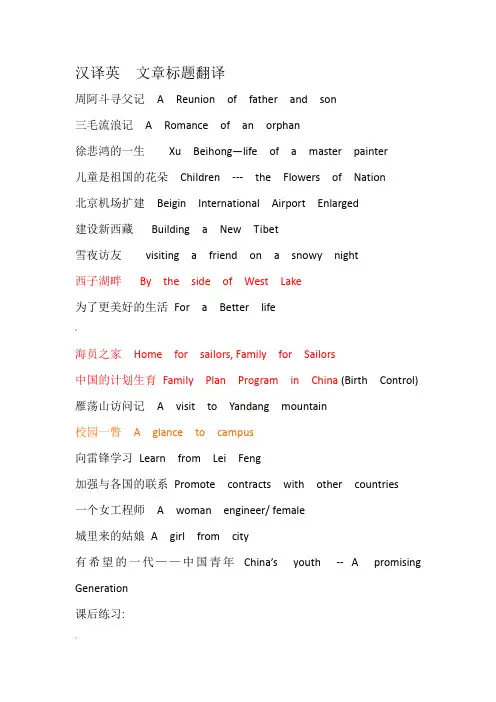 汉译英 文章标题翻译

周阿斗寻父记 A Reunion of father and son

三毛流浪记 A Romance of an orphan

徐悲鸿的一生 Xu Beihong—life of a master painter

儿童是祖国的花朵 Children --- the Flowers of Nation

北京机场扩建 Beigin International Airport Enlarged

建设新西藏 Building a New Tibet

雪夜访友 visiting a friend on a snowy night

西子湖畔 By the side of West Lake

为了更美好的生活 For a Better life

海员之家 Home for sailors, Family for Sailors

中国的计划生育 Family Plan Program in China (Birth Control)

雁荡山访问记 A visit to Yandang mountain

校园一瞥 A glance to campus

向雷锋学习 Learn from Lei Feng

加强与各国的联系 Promote contracts with other countries

一个女工程师 A woman engineer/ female

城里来的姑娘 A girl from city

有希望的一代——中国青年 China's youth -- A promising Generation

课后练习: